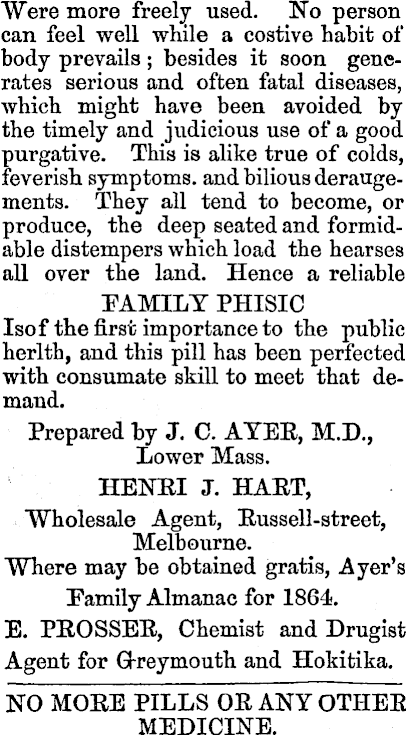 Were more freely used. No person can feel well while a costive habit of body prevails; besides it soon generates serious and often fatal diseases, which might have been avoided by the timely and judicious use of a good purgative. This is alike true of colds, feverish symptoms. and bilious deraugements. They all tend to become, or produce, the deep seated and formidable distempers which load the hearses all over the land. Hence a reliable

FAMILY PHISIC

Isof the first importance to the public herlth, and this pill has been perfected with consumate skill to meet that demand.

Prepared by J. C. AYER, M.D., Lower Mass.

HENRI J. HART,

Wholesale Agent, Russell-street, Melbourne.

Where may be obtained gratis, Ayer's Family Almanac for 1864.

E. PROSSER, Chemist and Drugist Agent for Greymouth and Hokitika.

NO MORE PILLS OR ANY OTHER MEDICINE.